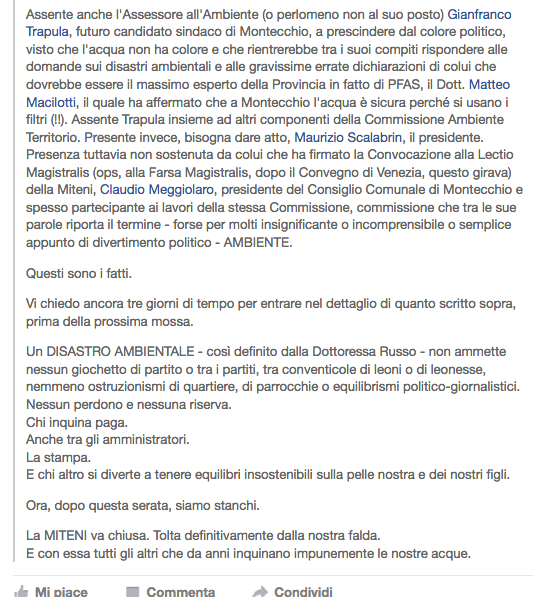 Assente anche l'Assessore all'Ambiente (o perlomeno non al suo posto) Gianfranco Trapula, futuro candidato sindaco di Montecchio, a prescindere dal colore politico, visto che l'acqua non ha colore e che rientrerebbe tra i suoi compiti rispondere alle domande sui disastri ambientali e alle gravissime errate dichiarazioni di colui che dovrebbe essere il massimo esperto della Provincia in fatto di PFAS, il Dott. Matteo Macilotti, il quale ha affermato che a Montecchio l'acqua è sicura perché si usano i filtri (!!). Assente Trapula insieme ad altri componenti della Commissione Ambiente Territorio. Presente invece, bisogna dare atto, Maurizio Scalabrin, il presidente. Presenza tuttavia non sostenuta da colui che ha firmato la Convocazione alla Lectio Magistralis (ops, alla Farsa Magistralis, dopo il Convegno di Venezia, questo girava) della Miteni, Claudio Meggiolaro, presidente del Consiglio Comunale di Montecchio e spesso partecipante ai lavori della stessa Commissione, commissione che tra le sue parole riporta il termine - forse per molti insignificante o incomprensibile o semplice appunto di divertimento politico - AMBIENTE.

Questi sono i fatti.

Vi chiedo ancora tre giorni di tempo per entrare nel dettaglio di quanto scritto sopra, prima della prossima mossa.

Un DISASTRO AMBIENTALE - così definito dalla Dottoressa Russo - non ammette nessun giochetto di partito o tra i partiti, tra conventicole di leoni o di leonesse, nemmeno ostruzionismi di quartiere, di parrocchie o equilibrismi politico-giornalistici.
Nessun perdono e nessuna riserva.
Chi inquina paga.
Anche tra gli amministratori.
La stampa.
E chi altro si diverte a tenere equilibri insostenibili sulla pelle nostra e dei nostri figli.

Ora, dopo questa serata, siamo stanchi.

La MITENI va chiusa. Tolta definitivamente dalla nostra falda.
E con essa tutti gli altri che da anni inquinano impunemente le nostre acque.

Mi piace Commenta Condividi